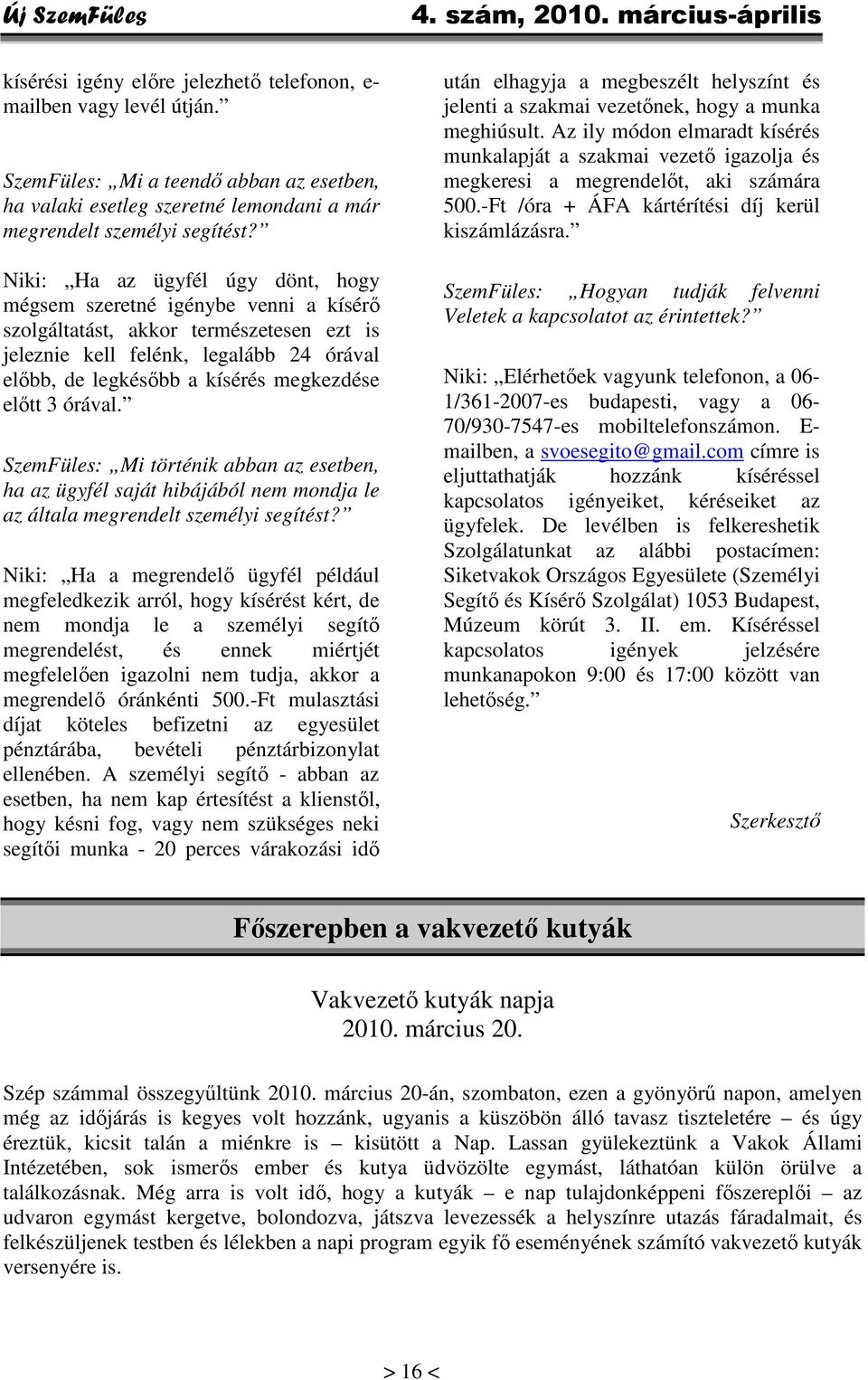 Új SzemFüles

4. szám, 2010. március-április

kísérési igény előre jelezhető telefonon, e-mailben vagy levél útján.”

SzemFüles: „Mi a teendő abban az esetben, ha valaki esetleg szeretné lemondani a már megrendelt személyi segítést?”

Niki: „Ha az ügyfél úgy dönt, hogy mégsem szeretné igénybe venni a kísérő szolgáltatást, akkor természetesen ezt is jeleznie kell felénk, legalább 24 órával előbb, de legkésőbb a kísérés megkezdése előtt 3 órával.”

SzemFüles: „Mi történik abban az esetben, ha az ügyfél saját hibájából nem mondja le az általa megrendelt személyi segítést?”

Niki: „Ha a megrendelő ügyfél például megfeledkezik arról, hogy kísérést kért, de nem mondja le a személyi segítő megrendelést, és ennek miértjét megfelelően igazolni nem tudja, akkor a megrendelő óránkénti 500.-Ft mulasztási díjat köteles befizetni az egyesület pénztárába, bevételi pénztárbizonylat ellenében. A személyi segítő - abban az esetben, ha nem kap értesítést a klienstől, hogy késni fog, vagy nem szükséges neki segítői munka - 20 perces várakozási idő után elhagyja a megbeszélt helyszínt és jelenti a szakmai vezetőnek, hogy a munka meghiúsult. Az ily módon elmaradt kísérés munkalapját a szakmai vezető igazolja és megkeresi a megrendelőt, aki számára 500.-Ft /óra + ÁFA kártérítési díj kerül kiszámlázásra.”

SzemFüles: „Hogyan tudják felvenni Veletek a kapcsolatot az érintettek?”

Niki: „Elérhetőek vagyunk telefonon, a 06-1/361-2007-es budapesti, vagy a 06-70/930-7547-es mobiltelefonszámon. E-mailben, a svoesegito@gmail.com címre is eljuttathatják hozzánk kíséréssel kapcsolatos igényeiket, kéréseiket az ügyfelek. De levélben is felkereshetik Szolgálatunkat az alábbi postacímen: Siketvakok Országos Egyesülete (Személyi Segítő és Kísérő Szolgálat) 1053 Budapest, Múzeum körút 3. II. em. Kíséréssel kapcsolatos igények jelzésére munkanapokon 9:00 és 17:00 között van lehetőség.”

Szerkesztő

Főszerepben a vakvezető kutyák

Vakvezető kutyák napja
2010. március 20.

Szép számmal összegyűltünk 2010. március 20-án, szombaton, ezen a gyönyörű napon, amelyen még az időjárás is kegyes volt hozzánk, ugyanis a küszöbön álló tavasz tiszteletére – és úgy éreztük, kicsit talán a miénkre is – kisütött a Nap. Lassan gyülekeztünk a Vakok Állami Intézetében, sok ismerős ember és kutya üdvözölte egymást, láthatóan külön örülve a találkozásnak. Még arra is volt idő, hogy a kutyák – e nap tulajdonképpeni főszereplői – az udvaron egymást kergetve, bolondozva, játszva levezessék a helyszínre utazás fáradalmait, és felkészüljenek testben és lélekben a napi program egyik fő eseményének számító vakvezető kutyák versenyére is.

> 16 <